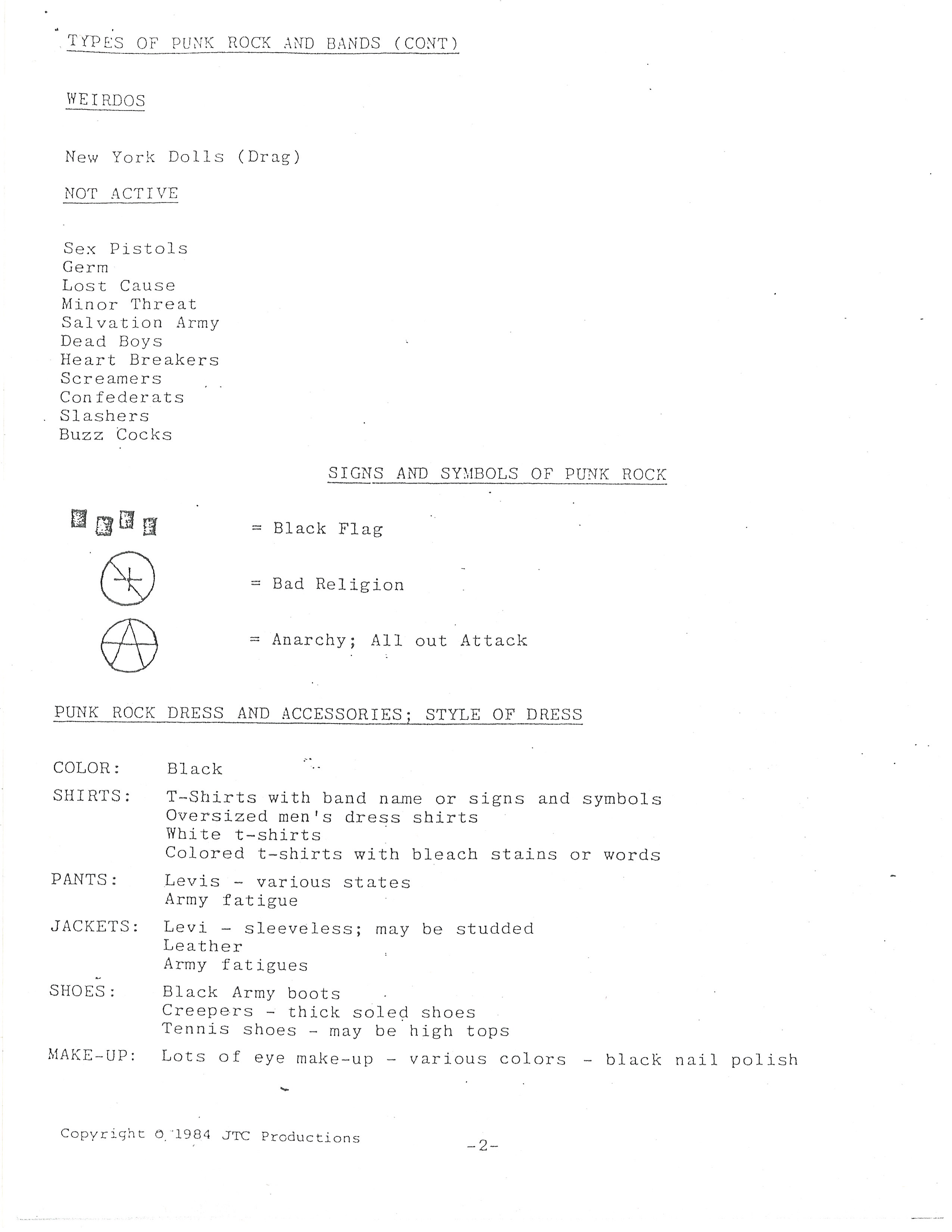 TYPES OF PUNK ROCK AND BANDS (CONT)

WEIRDOS

New York Dolls (Drag)

NOT ACTIVE

Sex Pistols
Germ
Lost Cause
Minor Threat
Salvation Army
Dead Boys
Heart Breakers
Screamers
Confederats
Slashers
Buzz Cocks

SIGNS AND SYMBOLS OF PUNK ROCK

= Black Flag

= Bad Religion

= Anarchy; All out Attack

PUNK ROCK DRESS AND ACCESSORIES; STYLE OF DRESS

COLOR: Black

SHIRTS: T-Shirts with band name or signs and symbols
Oversized men's dress shirts
White t-shirts
Colored t-shirts with bleach stains or words

PANTS: Levis - various states
Army fatigue

JACKETS: Levi - sleeveless; may be studded
Leather
Army fatigues

SHOES: Black Army boots
Creepers - thick soled shoes
Tennis shoes - may be high tops

MAKE-UP: Lots of eye make-up - various colors - black nail polish

Copyright © 1984 JTC Productions

-2-